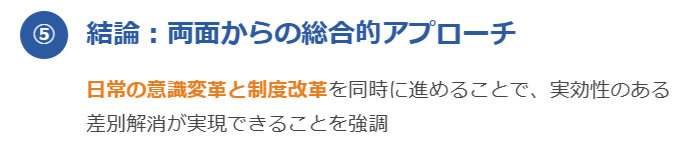 ⑤ 結論：両面からの総合的アプローチ

日常の意識変革と制度改革を同時に進めることで、実効性のある差別解消が実現できることを強調